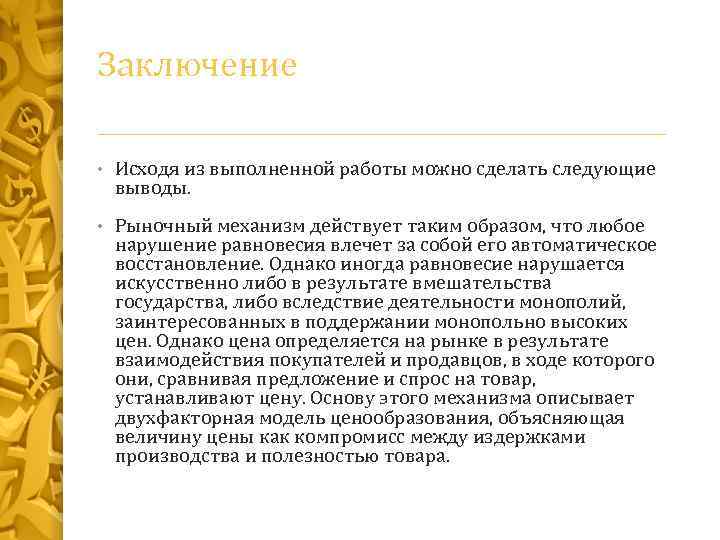 Заключение

• Исходя из выполненной работы можно сделать следующие выводы.

• Рыночный механизм действует таким образом, что любое нарушение равновесия влечет за собой его автоматическое восстановление. Однако иногда равновесие нарушается искусственно либо в результате вмешательства государства, либо вследствие деятельности монополий, заинтересованных в поддержании монопольно высоких цен. Однако цена определяется на рынке в результате взаимодействия покупателей и продавцов, в ходе которого они, сравнивая предложение и спрос на товар, устанавливают цену. Основу этого механизма описывает двухфакторная модель ценообразования, объясняющая величину цены как компромисс между издержками производства и полезностью товара.